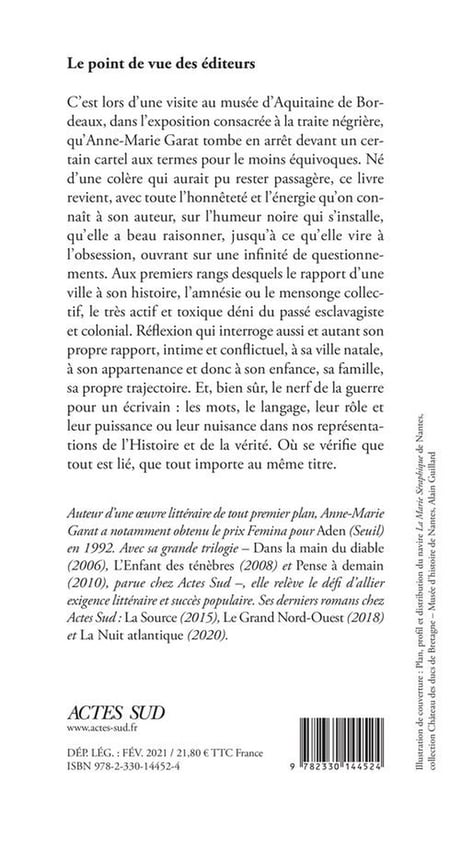 Le point de vue des éditeurs

C'est lors d'une visite au musée d'Aquitaine de Bordeaux, dans l'exposition consacrée à la traite négrière, qu'Anne-Marie Garat tombe en arrêt devant un certain cartel aux termes pour le moins équivoques. Né d'une colère qui aurait pu rester passagère, ce livre revient, avec toute l'honnêteté et l'énergie qu'on connaît à son auteur, sur l'humeur noire qui s'installe, qu'elle a beau raisonner, jusqu'à ce qu'elle vire à l'obsession, ouvrant sur une infinité de questionnements. Aux premiers rangs desquels le rapport d'une ville à son histoire, l'amnésie ou le mensonge collectif, le très actif et toxique déni du passé esclavagiste et colonial. Réflexion qui interroge aussi et autant son propre rapport, intime et conflictuel, à sa ville natale, à son appartenance et donc à son enfance, sa famille, sa propre trajectoire. Et, bien sûr, le nerf de la guerre pour un écrivain : les mots, le langage, leur rôle et leur puissance ou leur nuisance dans nos représentations de l'Histoire et de la vérité. Où se vérifie que tout est lié, que tout importe au même titre.

Auteur d'une œuvre littéraire de tout premier plan, Anne-Marie Garat a notamment obtenu le prix Femina pour Aden (Seuil) en 1992. Avec sa grande trilogie – Dans la main du diable (2006), L'Enfant des ténèbres (2008) et Pense à demain (2010), parue chez Actes Sud –, elle relève le défi d'allier exigence littéraire et succès populaire. Ses derniers romans chez Actes Sud : La Source (2015), Le Grand Nord-Ouest (2018) et La Nuit atlantique (2020).

ACTES SUD
www.actes-sud.fr

DÉP. LÉG. : FÉV. 2021 / 21,80 € TTC France
ISBN 978-2-330-14452-4

9 782330 144524

Illustration de couverture : Plan, profil et distribution du navire La Marie Séraphique de Nantes, collection Château des ducs de Bretagne – Musée d'histoire de Nantes, Alain Guillard